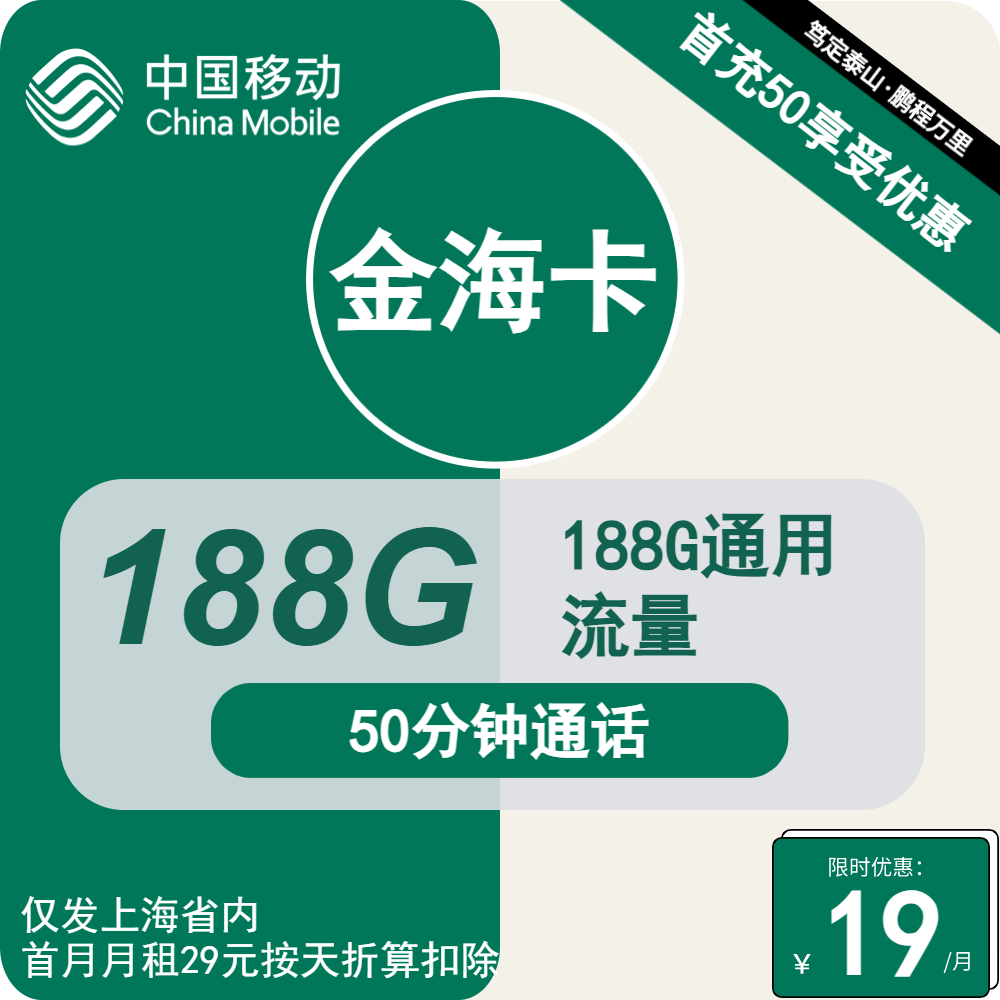 中国移动
China Mobile

笃定泰山·鹏程万里
首充50享受优惠

金海卡

188G
188G通用流量
50分钟通话

仅发上海省内
首月月租29元按天折算扣除

限时优惠:
¥ 19 /月